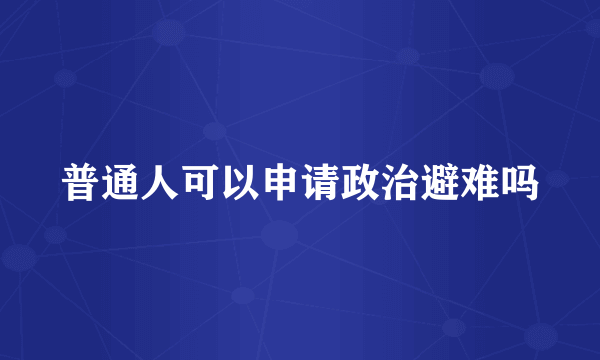 普通人可以申请政治避难吗